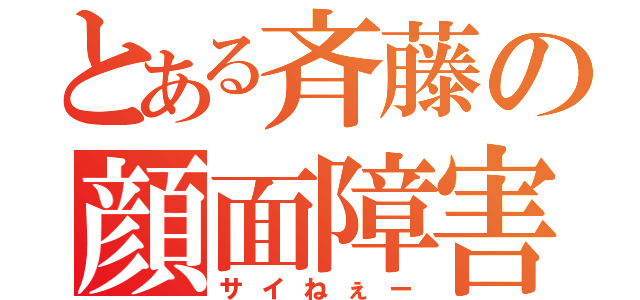 とある斉藤の
顔面障害
サイねぇー